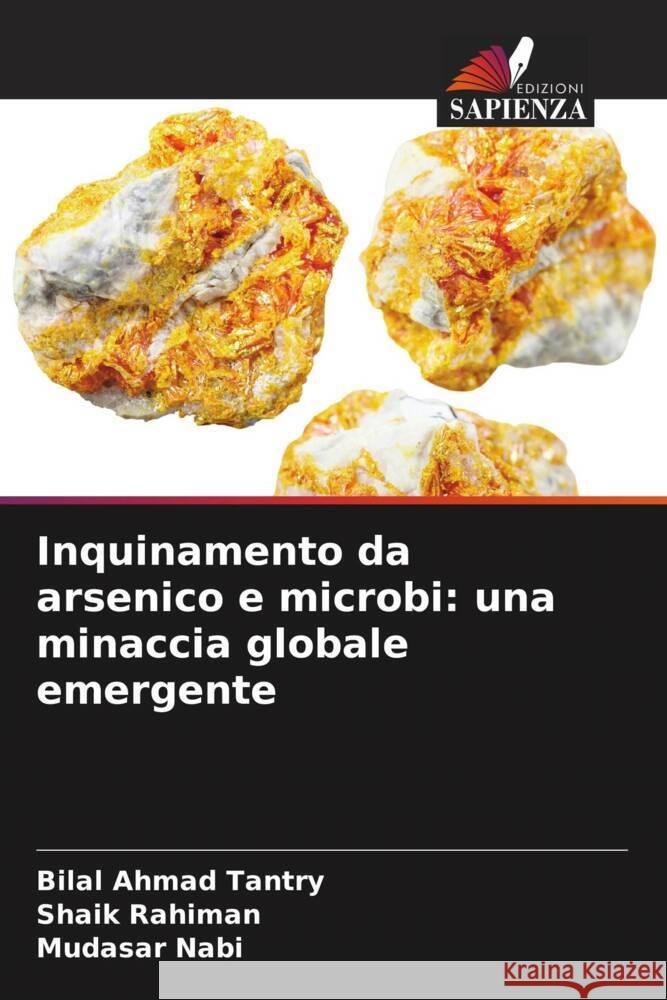 EDIZIONI
SAPIENZA

Inquinamento da arsenico e microbi: una minaccia globale emergente

Bilal Ahmad Tantry
Shaik Rahiman
Mudasar Nabi